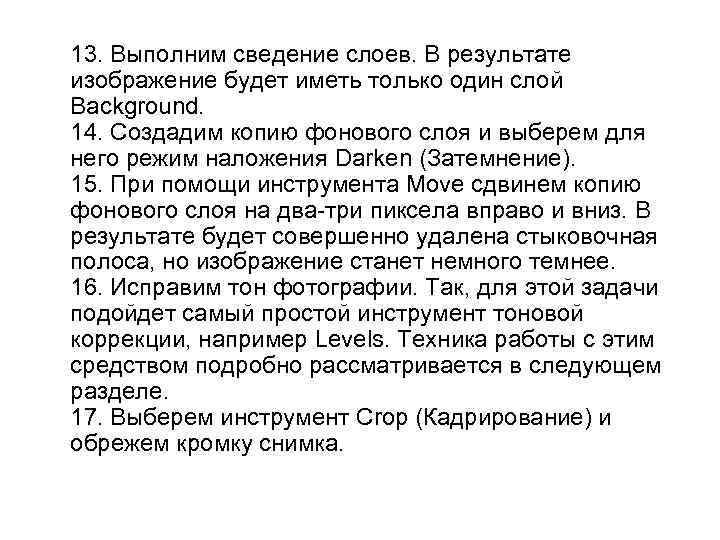 13. Выполним сведение слоев. В результате изображение будет иметь только один слой Background.
14. Создадим копию фонового слоя и выберем для него режим наложения Darken (Затемнение).
15. При помощи инструмента Move сдвинем копию фонового слоя на два-три пиксела вправо и вниз. В результате будет совершенно удалена стыковочная полоса, но изображение станет немного темнее.
16. Исправим тон фотографии. Так, для этой задачи подойдет самый простой инструмент тоновой коррекции, например Levels. Техника работы с этим средством подробно рассматривается в следующем разделе.
17. Выберем инструмент Crop (Кадрирование) и обрежем кромку снимка.